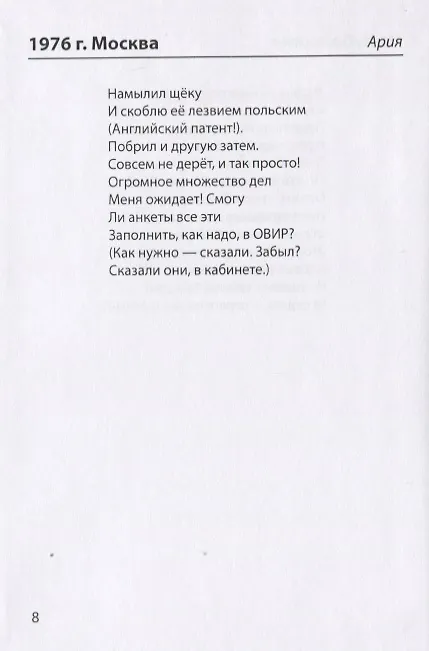 1976 г. Москва
Ария

Намылил щёку
И скоблю её лезвием польским
(Английский патент!).
Побрил и другую затем.
Совсем не дерёт, и так просто!
Огромное множество дел
Меня ожидает! Смогу
Ли анкеты все эти
Заполнить, как надо, в ОВИР?
(Как нужно — сказали. Забыл?
Сказали они, в кабинете.)

8